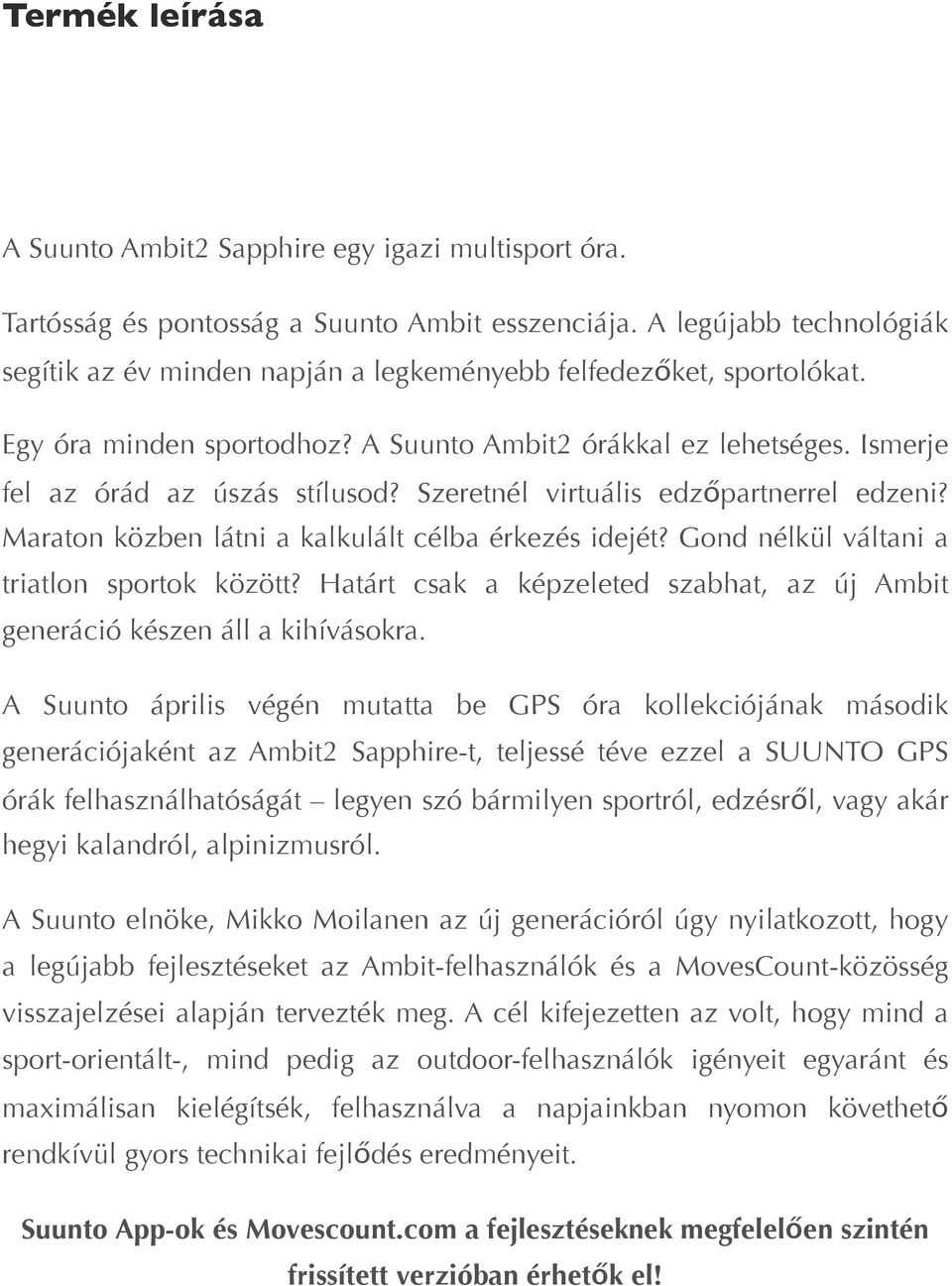 Termék leírása

A Suunto Ambit2 Sapphire egy igazi multisport óra.

Tartósság és pontosság a Suunto Ambit esszenciája. A legújabb technológiák segítik az év minden napján a legkeményebb felfedezőket, sportolókat.

Egy óra minden sportodhoz? A Suunto Ambit2 órákkal ez lehetséges. Ismerje fel az órád az úszás stílusod? Szeretnél virtuális edzőpartnerrel edzeni? Maraton közben látni a kalkulált célba érkezés idejét? Gond nélkül váltani a triatlon sportok között? Határt csak a képzeleted szabhat, az új Ambit generáció készen áll a kihívásokra.

A Suunto április végén mutatta be GPS óra kollekciójának második generációjaként az Ambit2 Sapphire-t, teljessé téve ezzel a SUUNTO GPS órák felhasználhatóságát – legyen szó bármilyen sportról, edzésről, vagy akár hegyi kalandról, alpinizmusról.

A Suunto elnöke, Mikko Moilanen az új generációról úgy nyilatkozott, hogy a legújabb fejlesztéseket az Ambit-felhasználók és a MovesCount-közösség visszajelzései alapján tervezték meg. A cél kifejezetten az volt, hogy mind a sport-orientált-, mind pedig az outdoor-felhasználók igényeit egyaránt és maximálisan kielégítsék, felhasználva a napjainkban nyomon követhető rendkívül gyors technikai fejlődés eredményeit.

Suunto App-ok és Movescount.com a fejlesztéseknek megfelelően szintén frissített verzióban érhetők el!